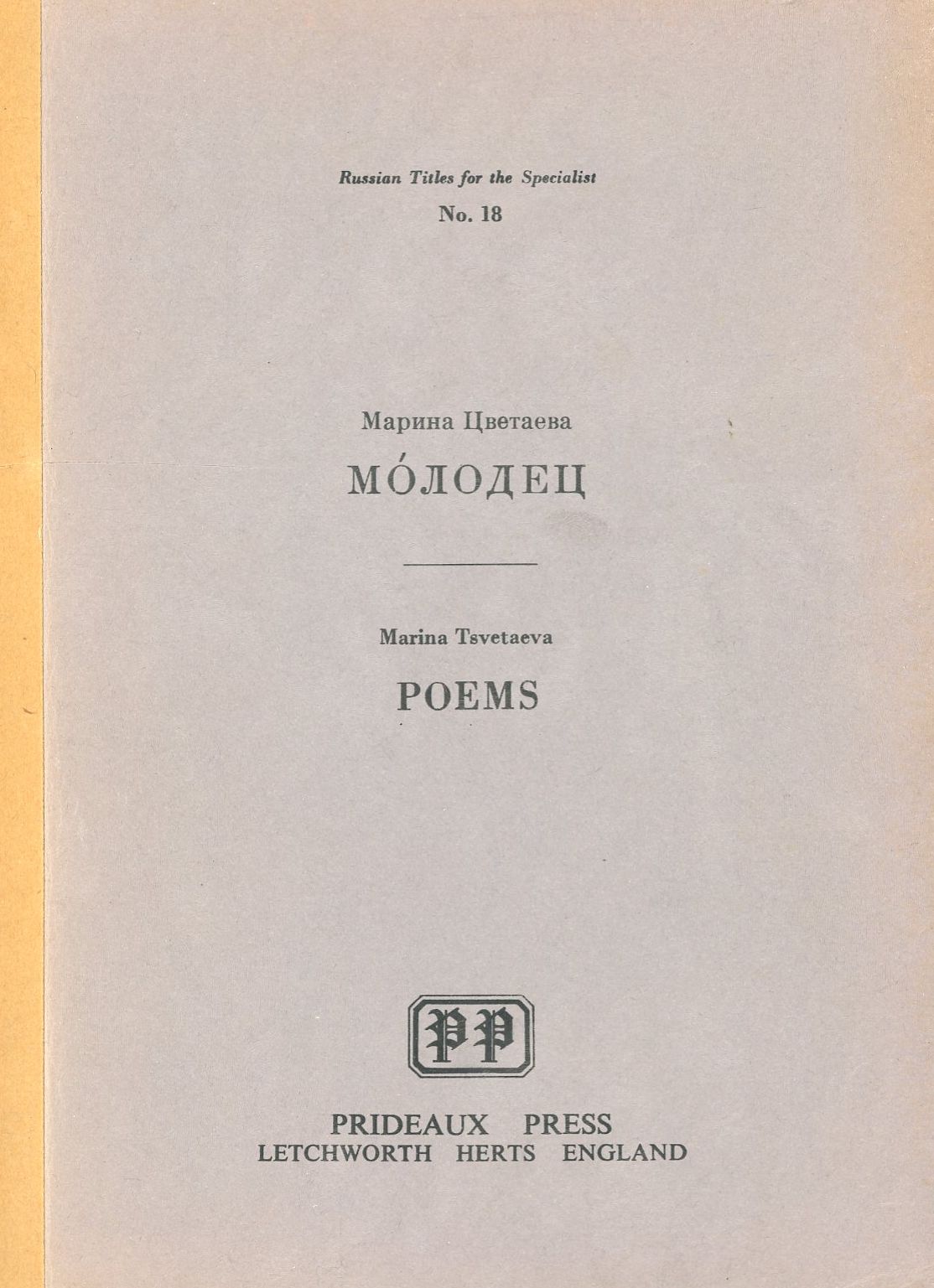 Russian Titles for the Specialist
No. 18

Марина Цветаева
МО́ЛОДЕЦ

Marina Tsvetaeva
POEMS

PP

PRIDEAUX PRESS
LETCHWORTH HERTS ENGLAND